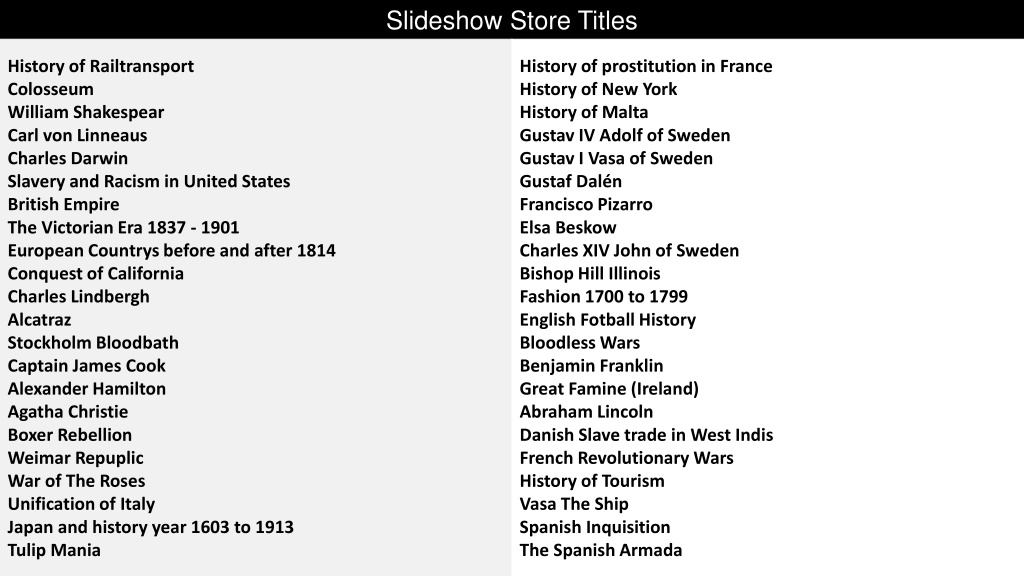 Slideshow Store Titles

History of Railtransport
Colosseum
William Shakespear
Carl von Linneaus
Charles Darwin
Slavery and Racism in United States
British Empire
The Victorian Era 1837 - 1901
European Countrys before and after 1814
Conquest of California
Charles Lindbergh
Alcatraz
Stockholm Bloodbath
Captain James Cook
Alexander Hamilton
Agatha Christie
Boxer Rebellion
Weimar Repuplic
War of The Roses
Unification of Italy
Japan and history year 1603 to 1913
Tulip Mania

History of prostitution in France
History of New York
History of Malta
Gustav IV Adolf of Sweden
Gustav I Vasa of Sweden
Gustaf Dalén
Francisco Pizarro
Elsa Beskow
Charles XIV John of Sweden
Bishop Hill Illinois
Fashion 1700 to 1799
English Fotball History
Bloodless Wars
Benjamin Franklin
Great Famine (Ireland)
Abraham Lincoln
Danish Slave trade in West Indis
French Revolutionary Wars
History of Tourism
Vasa The Ship
Spanish Inquisition
The Spanish Armada